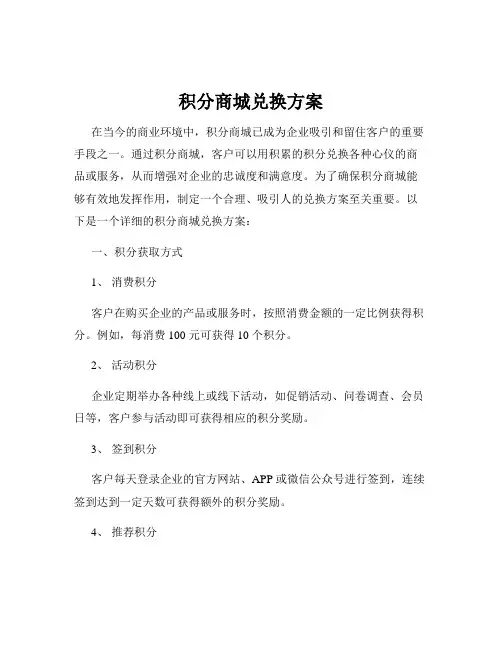 积分商城兑换方案

在当今的商业环境中，积分商城已成为企业吸引和留住客户的重要手段之一。通过积分商城，客户可以用积累的积分兑换各种心仪的商品或服务，从而增强对企业的忠诚度和满意度。为了确保积分商城能够有效地发挥作用，制定一个合理、吸引人的兑换方案至关重要。以下是一个详细的积分商城兑换方案：

一、积分获取方式

1、 消费积分

客户在购买企业的产品或服务时，按照消费金额的一定比例获得积分。例如，每消费 100 元可获得 10 个积分。

2、 活动积分

企业定期举办各种线上或线下活动，如促销活动、问卷调查、会员日等，客户参与活动即可获得相应的积分奖励。

3、 签到积分

客户每天登录企业的官方网站、APP 或微信公众号进行签到，连续签到达到一定天数可获得额外的积分奖励。

4、 推荐积分